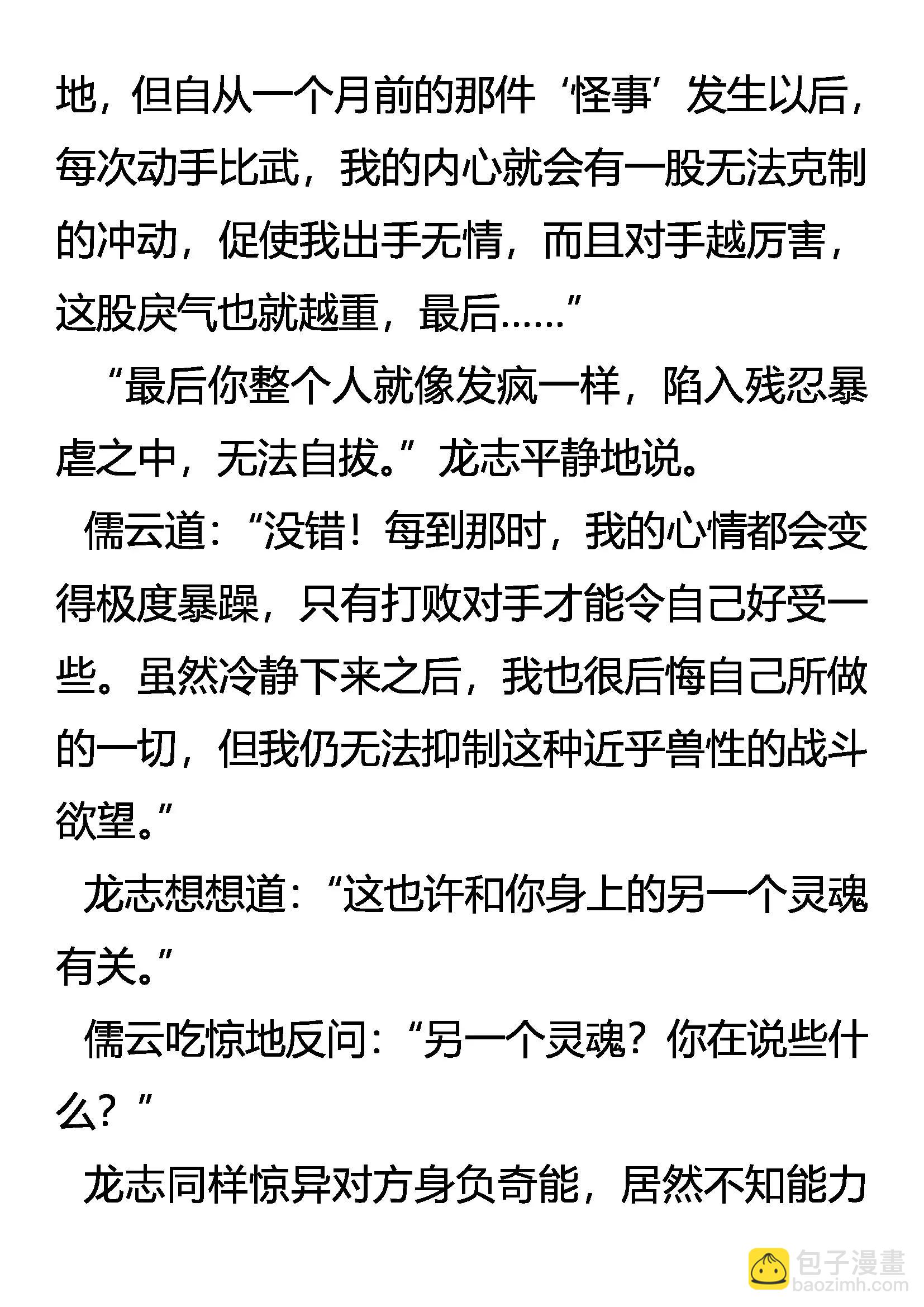 地，但自从一个月前的那件‘怪事’发生以后，每次动手比武，我的内心就会有一股无法克制的冲动，促使我出手无情，而且对手越厉害，这股戾气也就越重，最后……”

“最后你整个人就像发疯一样，陷入残忍暴虐之中，无法自拔。”龙志平静地说。

儒云道：“没错！每到那时，我的心情都会变得极度暴躁，只有打败对手才能令自己好受一些。虽然冷静下来之后，我也很后悔自己所做的一切，但我仍无法抑制这种近乎兽性的战斗欲望。”

龙志想想道：“这也许和你身上的另一个灵魂有关。”

儒云吃惊地反问：“另一个灵魂？你在说些什么？”

龙志同样惊异对方身负奇能，居然不知能力

包子漫畫
baozimh.com